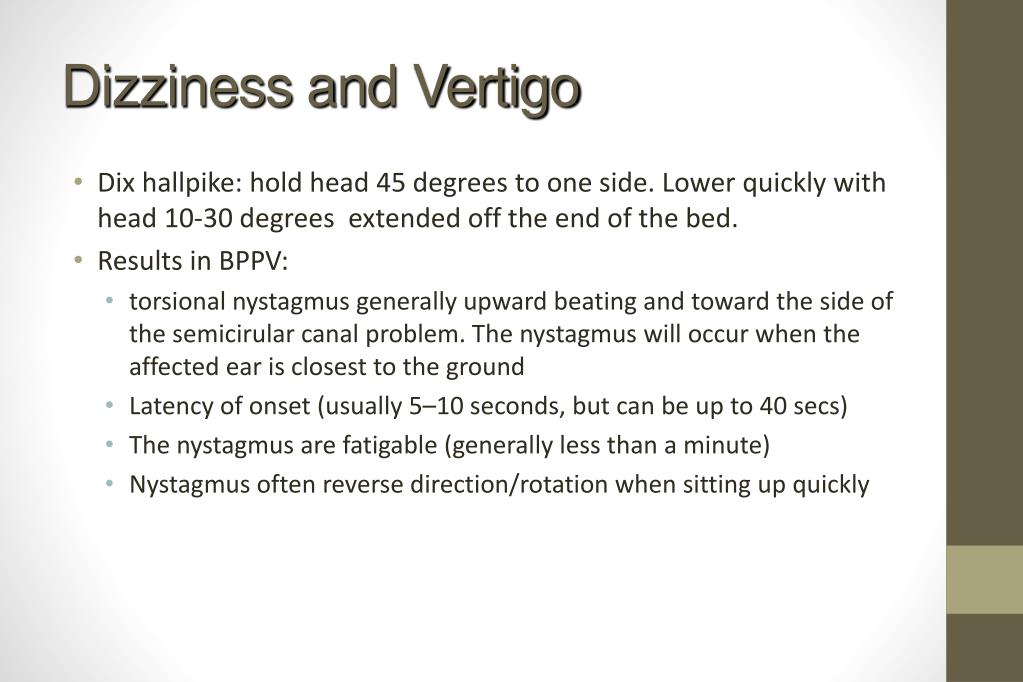 Dizziness and Vertigo

• Dix hallpike: hold head 45 degrees to one side. Lower quickly with head 10-30 degrees extended off the end of the bed.
• Results in BPPV:
  • torsional nystagmus generally upward beating and toward the side of the semicirular canal problem. The nystagmus will occur when the affected ear is closest to the ground
  • Latency of onset (usually 5–10 seconds, but can be up to 40 secs)
  • The nystagmus are fatigable (generally less than a minute)
  • Nystagmus often reverse direction/rotation when sitting up quickly